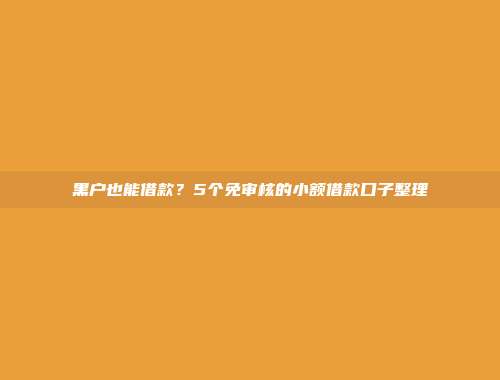 黑户也能借款？5个免审核的小额借款口子整理